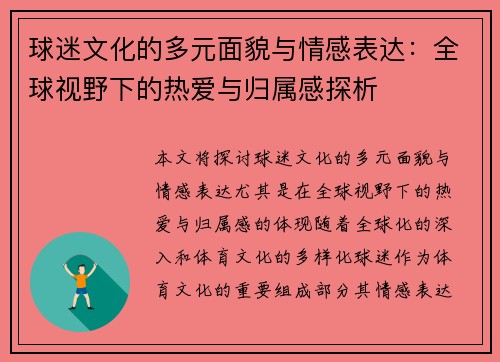 球迷文化的多元面貌与情感表达：全球视野下的热爱与归属感探析

本文将探讨球迷文化的多元面貌与情感表达尤其是在全球视野下的热爱与归属感的体现随着全球化的深入和体育文化的多样化球迷作为体育文化的重要组成部分其情感表达